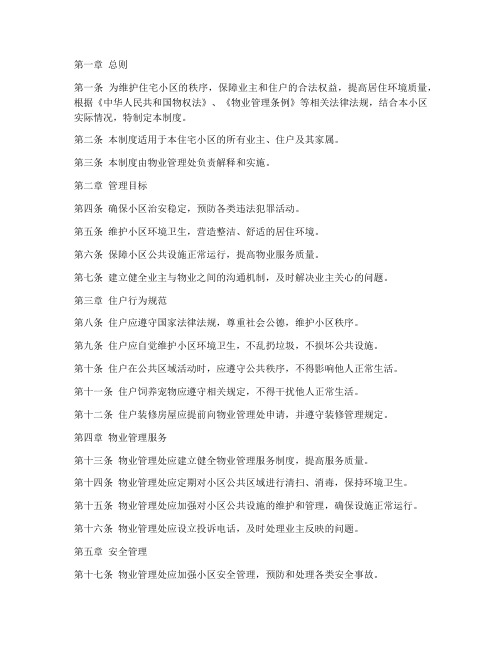 第一章 总则

第一条 为维护住宅小区的秩序，保障业主和住户的合法权益，提高居住环境质量，根据《中华人民共和国物权法》、《物业管理条例》等相关法律法规，结合本小区实际情况，特制定本制度。

第二条 本制度适用于本住宅小区的所有业主、住户及其家属。

第三条 本制度由物业管理处负责解释和实施。

第二章 管理目标

第四条 确保小区治安稳定，预防各类违法犯罪活动。

第五条 维护小区环境卫生，营造整洁、舒适的居住环境。

第六条 保障小区公共设施正常运行，提高物业服务质量。

第七条 建立健全业主与物业之间的沟通机制，及时解决业主关心的问题。

第三章 住户行为规范

第八条 住户应遵守国家法律法规，尊重社会公德，维护小区秩序。

第九条 住户应自觉维护小区环境卫生，不乱扔垃圾，不损坏公共设施。

第十条 住户在公共区域活动时，应遵守公共秩序，不得影响他人正常生活。

第十一条 住户饲养宠物应遵守相关规定，不得干扰他人正常生活。

第十二条 住户装修房屋应提前向物业管理处申请，并遵守装修管理规定。

第四章 物业管理服务

第十三条 物业管理处应建立健全物业管理服务制度，提高服务质量。

第十四条 物业管理处应定期对小区公共区域进行清扫、消毒，保持环境卫生。

第十五条 物业管理处应加强对小区公共设施的维护和管理，确保设施正常运行。

第十六条 物业管理处应设立投诉电话，及时处理业主反映的问题。

第五章 安全管理

第十七条 物业管理处应加强小区安全管理，预防和处理各类安全事故。